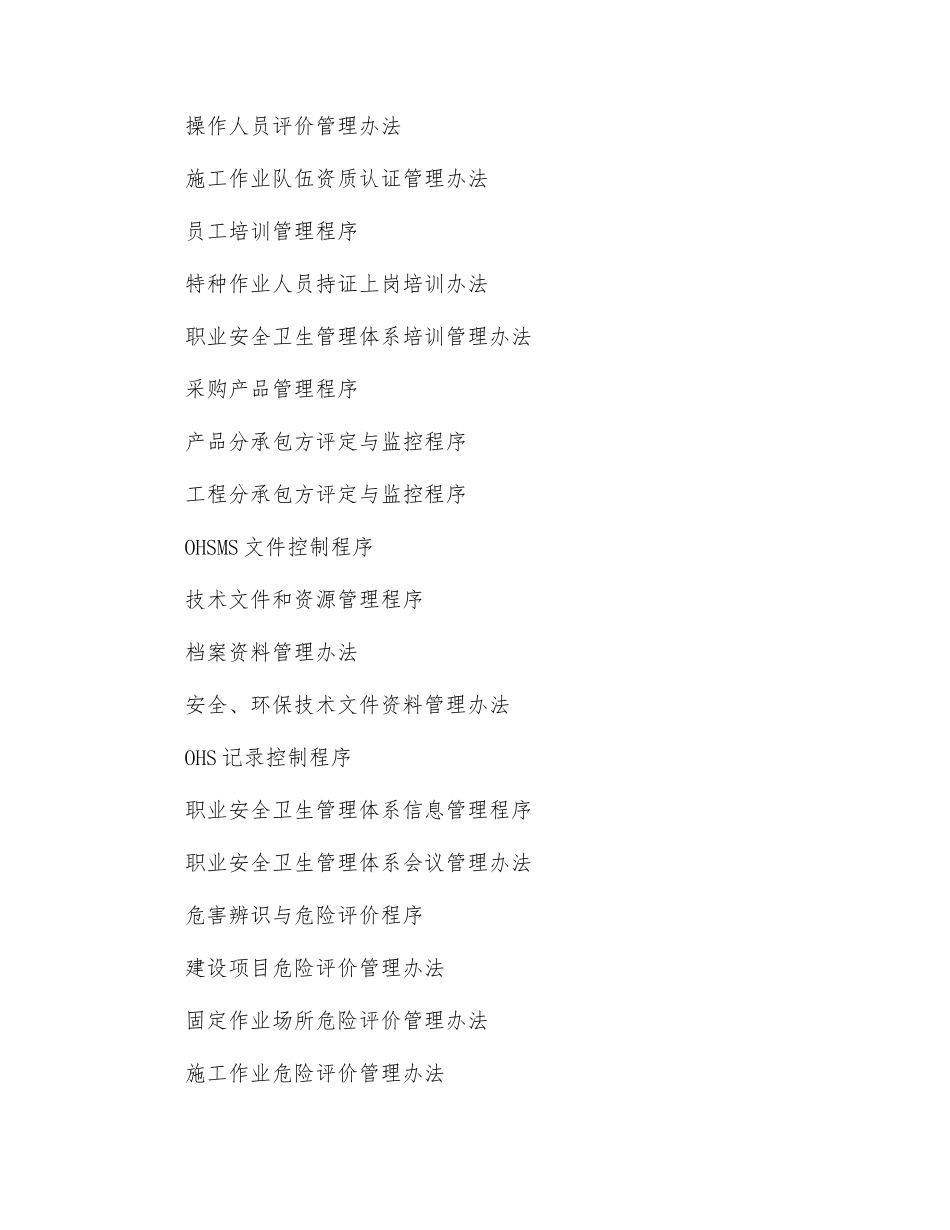 操作人员评价管理办法

施工作业队伍资质认证管理办法

员工培训管理程序

特种作业人员持证上岗培训办法

职业安全卫生管理体系培训管理办法

采购产品管理程序

产品分承包方评定与监控程序

工程分承包方评定与监控程序

OHSMS 文件控制程序

技术文件和资源管理程序

档案资料管理办法

安全、环保技术文件资料管理办法

OHS 记录控制程序

职业安全卫生管理体系信息管理程序

职业安全卫生管理体系会议管理办法

危害辨识与危险评价程序

建设项目危险评价管理办法

固定作业场所危险评价管理办法

施工作业危险评价管理办法